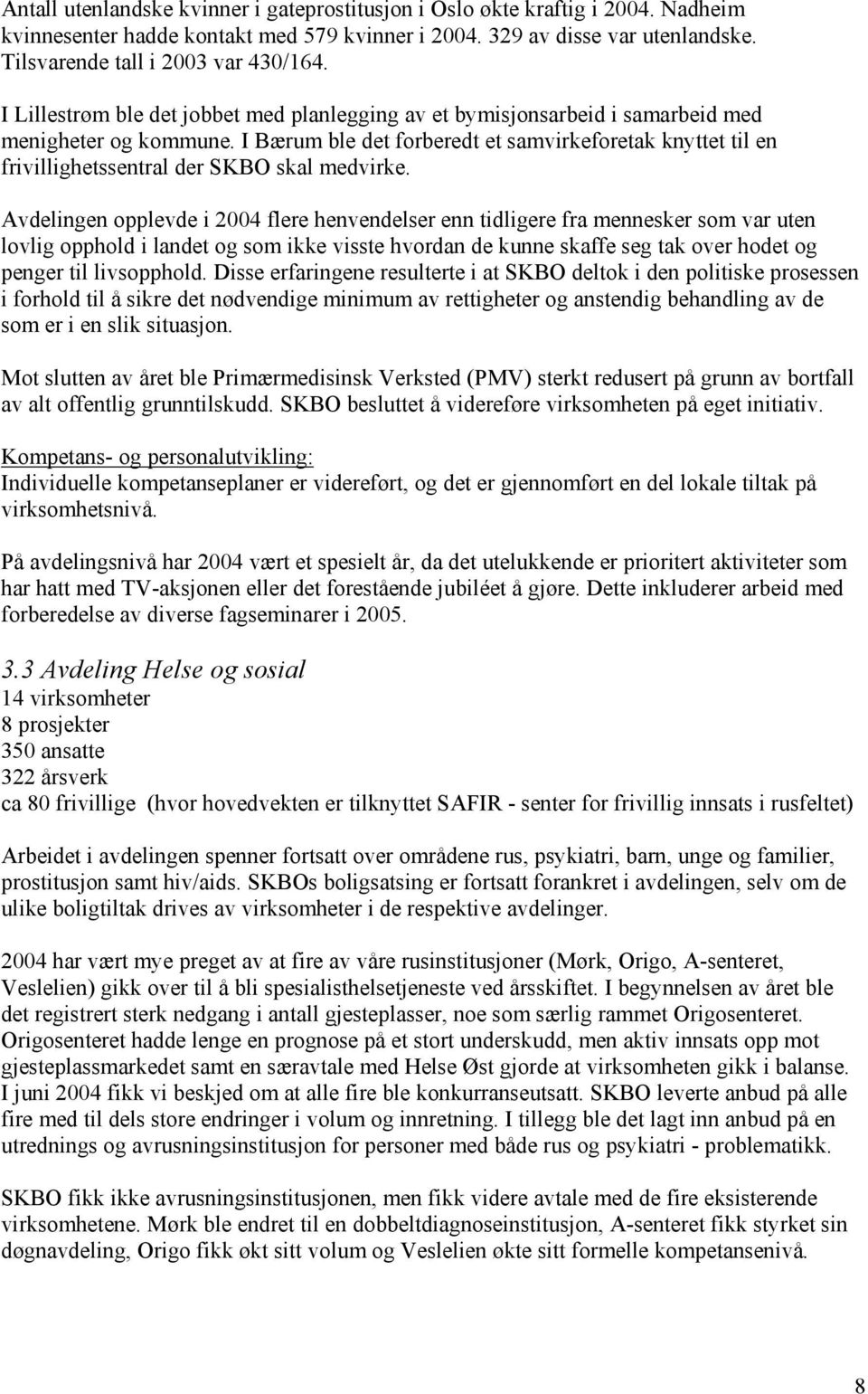 Antall utenlandske kvinner i gateprostitusjon i Oslo økte kraftig i 2004. Nadheim kvinnesenter hadde kontakt med 579 kvinner i 2004. 329 av disse var utenlandske. Tilsvarende tall i 2003 var 430/164.

I Lillestrøm ble det jobbet med planlegging av et bymisjonsarbeid i samarbeid med menigheter og kommune. I Bærum ble det forberedt et samvirkeforetak knyttet til en frivillighetssentral der SKBO skal medvirke.

Avdelingen opplevde i 2004 flere henvendelser enn tidligere fra mennesker som var uten lovlig opphold i landet og som ikke visste hvordan de kunne skaffe seg tak over hodet og penger til livsopphold. Disse erfaringene resulterte i at SKBO deltok i den politiske prosessen i forhold til å sikre det nødvendige minimum av rettigheter og anstendig behandling av de som er i en slik situasjon.

Mot slutten av året ble Primærmedisinsk Verksted (PMV) sterkt redusert på grunn av bortfall av alt offentlig grunntilskudd. SKBO besluttet å videreføre virksomheten på eget initiativ.

Kompetans- og personalutvikling:
Individuelle kompetanseplaner er videreført, og det er gjennomført en del lokale tiltak på virksomhetsnivå.

På avdelingsnivå har 2004 vært et spesielt år, da det utelukkende er prioritert aktiviteter som har hatt med TV-aksjonen eller det forestående jubiléet å gjøre. Dette inkluderer arbeid med forberedelse av diverse fagseminarer i 2005.

3.3 Avdeling Helse og sosial
14 virksomheter
8 prosjekter
350 ansatte
322 årsverk
ca 80 frivillige (hvor hovedvekten er tilknyttet SAFIR - senter for frivillig innsats i rusfeltet)

Arbeidet i avdelingen spenner fortsatt over områdene rus, psykiatri, barn, unge og familier, prostitusjon samt hiv/aids. SKBOs boligsatsing er fortsatt forankret i avdelingen, selv om de ulike boligtiltak drives av virksomheter i de respektive avdelinger.

2004 har vært mye preget av at fire av våre rusinstitusjoner (Mørk, Origo, A-senteret, Veslelien) gikk over til å bli spesialisthelsetjeneste ved årsskiftet. I begynnelsen av året ble det registrert sterk nedgang i antall gjesteplasser, noe som særlig rammet Origosenteret. Origosenteret hadde lenge en prognose på et stort underskudd, men aktiv innsats opp mot gjesteplassmarkedet samt en særavtale med Helse Øst gjorde at virksomheten gikk i balanse. I juni 2004 fikk vi beskjed om at alle fire ble konkurranseutsatt. SKBO leverte anbud på alle fire med til dels store endringer i volum og innretning. I tillegg ble det lagt inn anbud på en utrednings og avrusningsinstitusjon for personer med både rus og psykiatri - problematikk.

SKBO fikk ikke avrusningsinstitusjonen, men fikk videre avtale med de fire eksisterende virksomhetene. Mørk ble endret til en dobbeltdiagnoseinstitusjon, A-senteret fikk styrket sin døgnavdeling, Origo fikk økt sitt volum og Veslelien økte sitt formelle kompetansenivå.

8